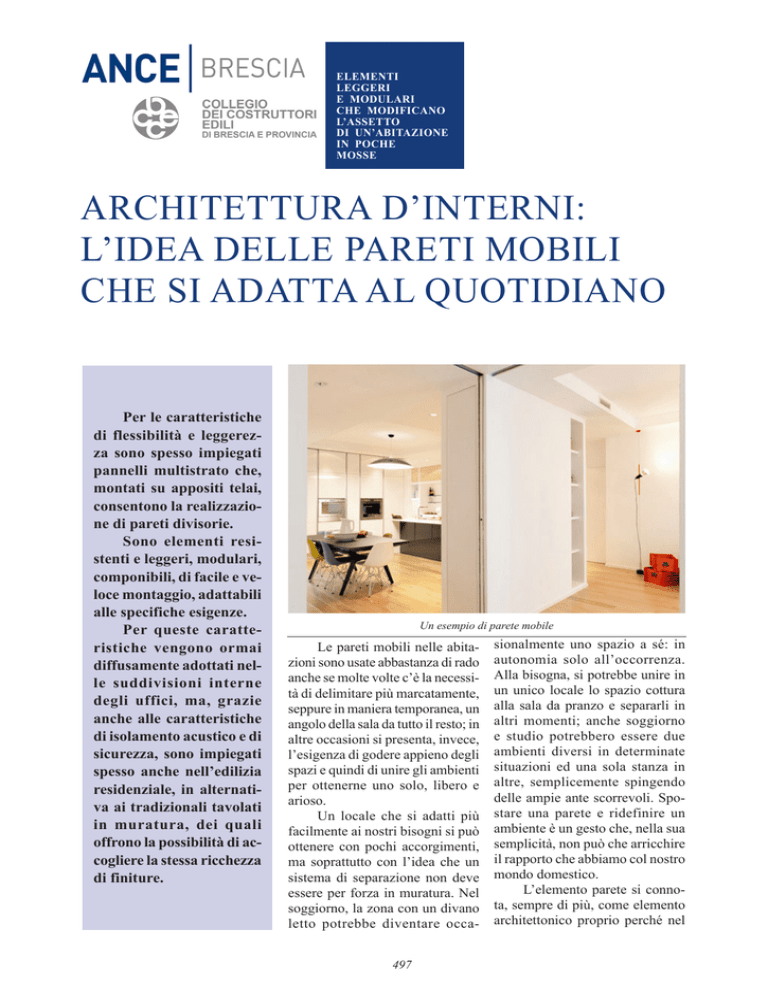 ANCE BRESCIA
COLLEGIO DEI COSTRUTTORI EDILI DI BRESCIA E PROVINCIA

ELEMENTI LEGGERI E MODULARI CHE MODIFICANO L'ASSETTO DI UN'ABITAZIONE IN POCHE MOSSE

ARCHITETTURA D'INTERNI: L'IDEA DELLE PARETI MOBILI CHE SI ADATTA AL QUOTIDIANO

Per le caratteristiche di flessibilità e leggerezza sono spesso impiegati pannelli multistrato che, montati su appositi telai, consentono la realizzazione di pareti divisorie.

Sono elementi resistenti e leggeri, modulari, componibili, di facile e veloce montaggio, adattabili alle specifiche esigenze.

Per queste caratteristiche vengono ormai diffusamente adottati nelle suddivisioni interne degli uffici, ma, grazie anche alle caratteristiche di isolamento acustico e di sicurezza, sono impiegati spesso anche nell'edilizia residenziale, in alternativa ai tradizionali tavolati in muratura, dei quali offrono la possibilità di accogliere la stessa ricchezza di finiture.

Un esempio di parete mobile

Le pareti mobili nelle abitazioni sono usate abbastanza di rado anche se molte volte c'è la necessità di delimitare più marcatamente, seppure in maniera temporanea, un angolo della sala da tutto il resto; in altre occasioni si presenta, invece, l'esigenza di godere appieno degli spazi e quindi di unire gli ambienti per ottenerne uno solo, libero e arioso.

Un locale che si adatti più facilmente ai nostri bisogni si può ottenere con pochi accorgimenti, ma soprattutto con l'idea che un sistema di separazione non deve essere per forza in muratura. Nel soggiorno, la zona con un divano letto potrebbe diventare occasionalmente uno spazio a sé: in autonomia solo all'occorrenza. Alla bisogna, si potrebbe unire in un unico locale lo spazio cottura alla sala da pranzo e separarli in altri momenti; anche soggiorno e studio potrebbero essere due ambienti diversi in determinate situazioni ed una sola stanza in altre, semplicemente spingendo delle ampie ante scorrevoli. Spostare una parete e ridefinire un ambiente è un gesto che, nella sua semplicità, non può che arricchire il rapporto che abbiamo col nostro mondo domestico.

L'elemento parete si connota, sempre di più, come elemento architettonico proprio perché nel

497